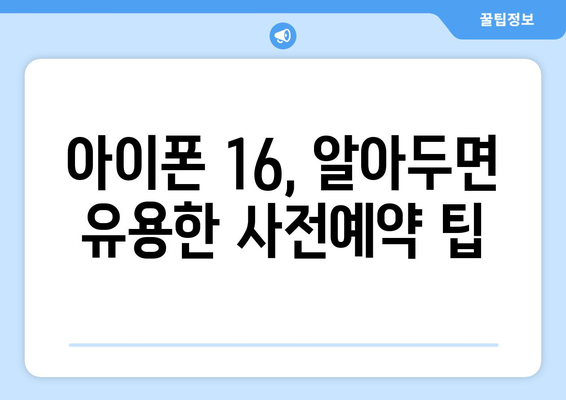 꿀팁정보

아이폰 16, 알아두면 유용한 사전예약 팁